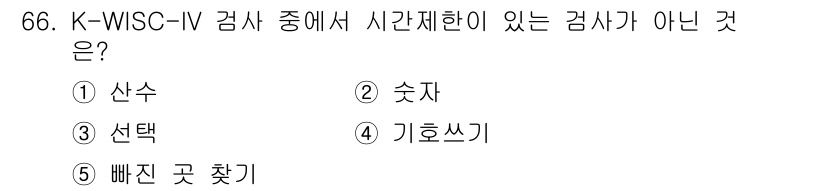 66. K-WISC-IV 검사 중에서 시간제한이 있는 검사가 아닌 것은?

① 산수
② 숫자
③ 선택
④ 기호쓰기
⑤ 빠진 곳 찾기